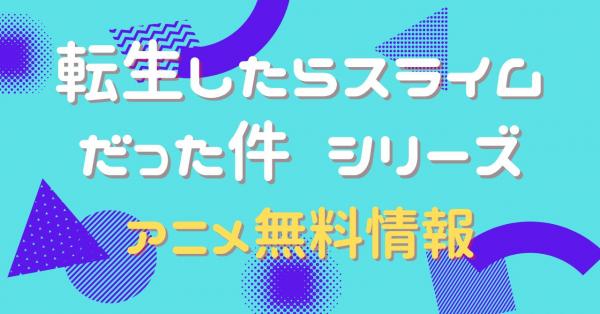 転生したらスライム
だった件 シリーズ
アニメ無料情報